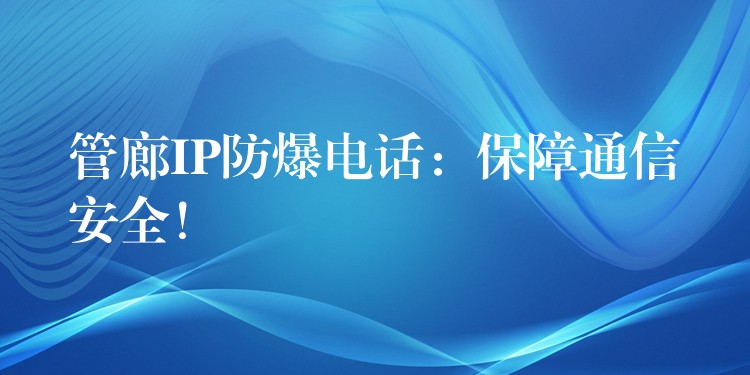 管廊IP防爆电话：保障通信安全！